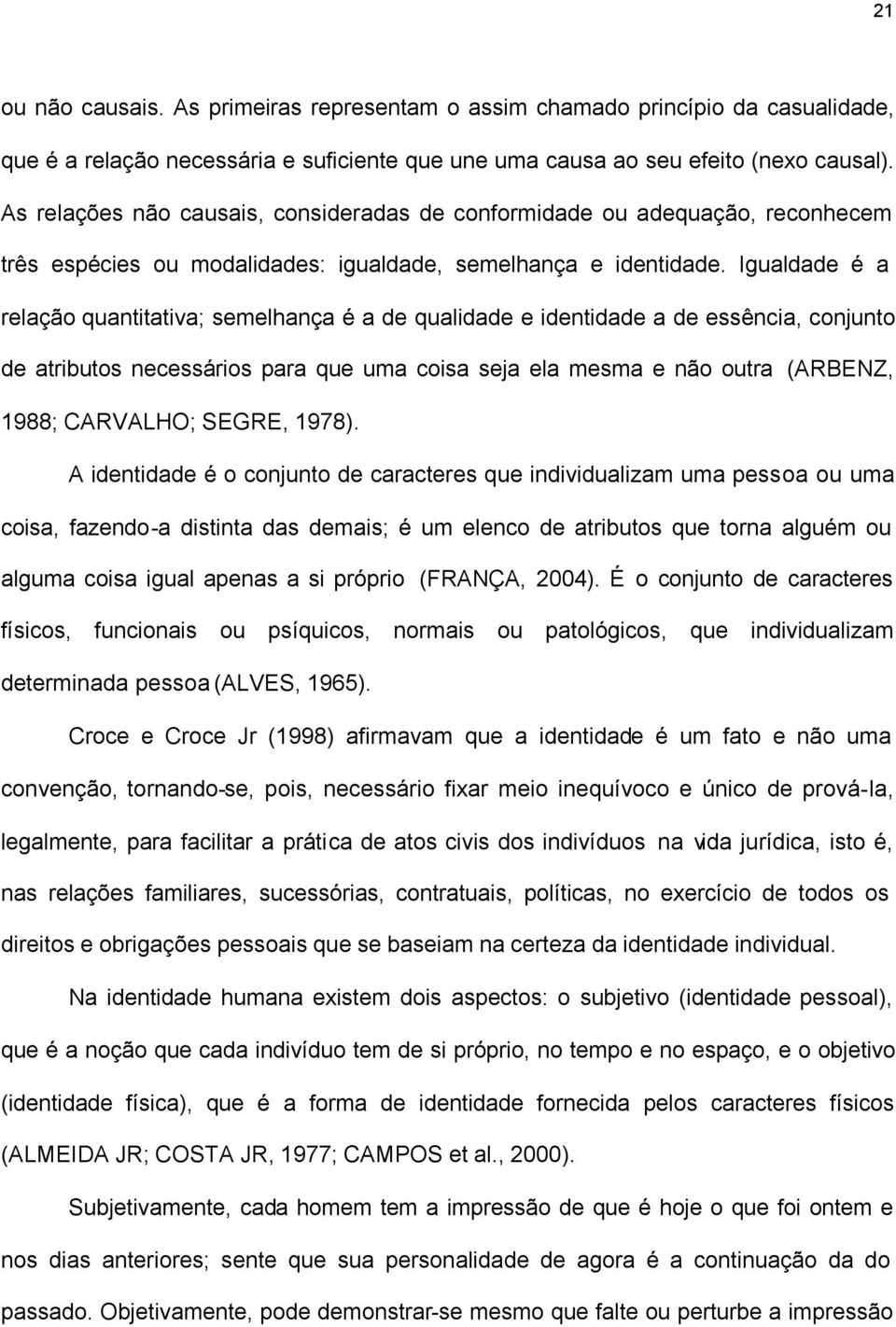 21

ou não causais. As primeiras representam o assim chamado princípio da casualidade, que é a relação necessária e suficiente que une uma causa ao seu efeito (nexo causal). As relações não causais, consideradas de conformidade ou adequação, reconhecem três espécies ou modalidades: igualdade, semelhança e identidade. Igualdade é a relação quantitativa; semelhança é a de qualidade e identidade a de essência, conjunto de atributos necessários para que uma coisa seja ela mesma e não outra (ARBENZ, 1988; CARVALHO; SEGRE, 1978).

A identidade é o conjunto de caracteres que individualizam uma pessoa ou uma coisa, fazendo-a distinta das demais; é um elenco de atributos que torna alguém ou alguma coisa igual apenas a si próprio (FRANÇA, 2004). É o conjunto de caracteres físicos, funcionais ou psíquicos, normais ou patológicos, que individualizam determinada pessoa (ALVES, 1965).

Croce e Croce Jr (1998) afirmavam que a identidade é um fato e não uma convenção, tornando-se, pois, necessário fixar meio inequívoco e único de prová-la, legalmente, para facilitar a prática de atos civis dos indivíduos na vida jurídica, isto é, nas relações familiares, sucessórias, contratuais, políticas, no exercício de todos os direitos e obrigações pessoais que se baseiam na certeza da identidade individual.

Na identidade humana existem dois aspectos: o subjetivo (identidade pessoal), que é a noção que cada indivíduo tem de si próprio, no tempo e no espaço, e o objetivo (identidade física), que é a forma de identidade fornecida pelos caracteres físicos (ALMEIDA JR; COSTA JR, 1977; CAMPOS et al., 2000).

Subjetivamente, cada homem tem a impressão de que é hoje o que foi ontem e nos dias anteriores; sente que sua personalidade de agora é a continuação da do passado. Objetivamente, pode demonstrar-se mesmo que falte ou perturbe a impressão